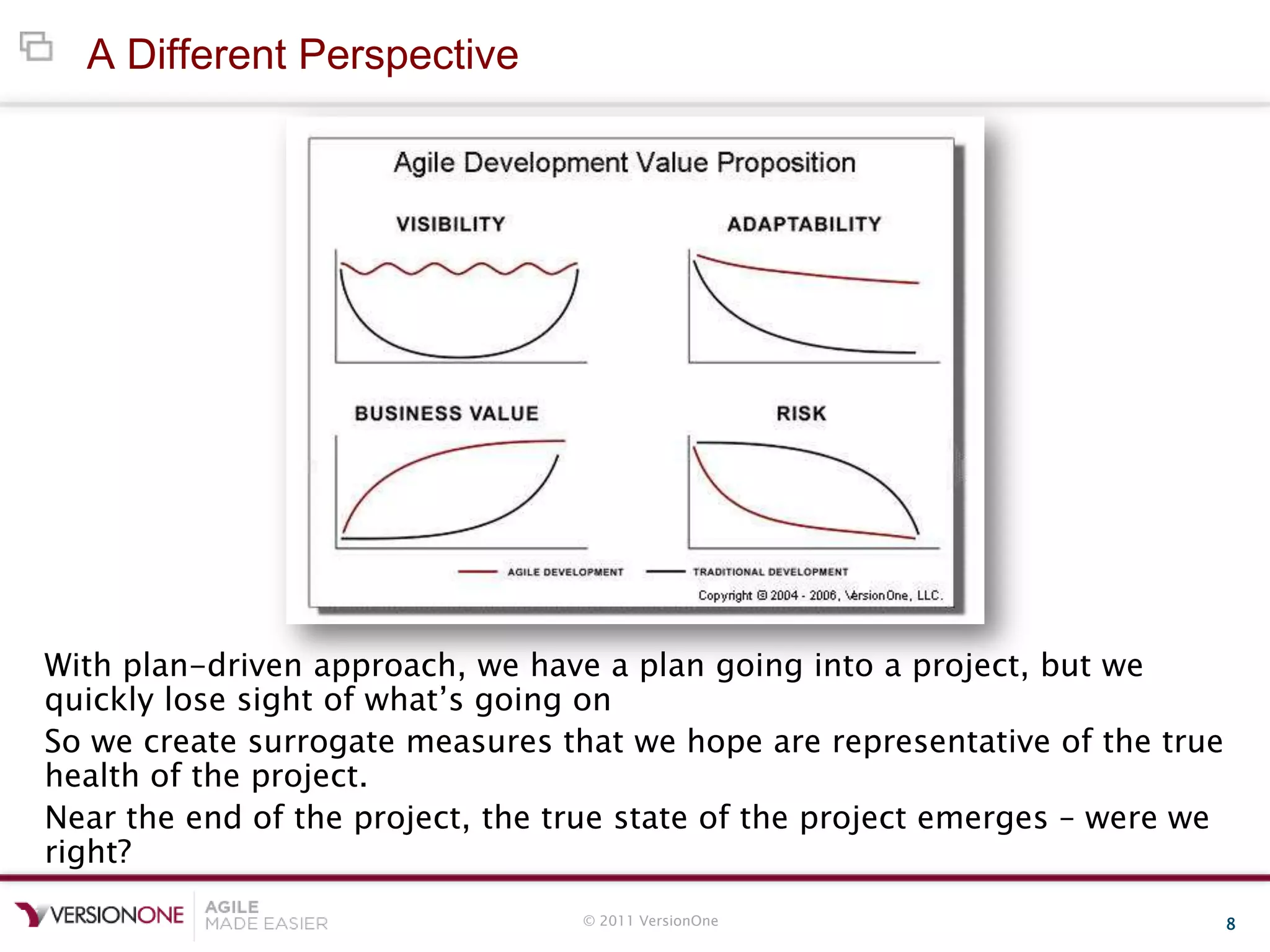 A Different Perspective

Agile Development Value Proposition

VISIBILITY

ADAPTABILITY

BUSINESS VALUE

RISK

AGILE DEVELOPMENT

TRADITIONAL DEVELOPMENT

Copyright © 2004 - 2006, VersionOne, LLC.

With plan-driven approach, we have a plan going into a project, but we quickly lose sight of what's going on

So we create surrogate measures that we hope are representative of the true health of the project.

Near the end of the project, the true state of the project emerges – were we right?

VERSIONONE AGILE MADE EASIER

© 2011 VersionOne

8